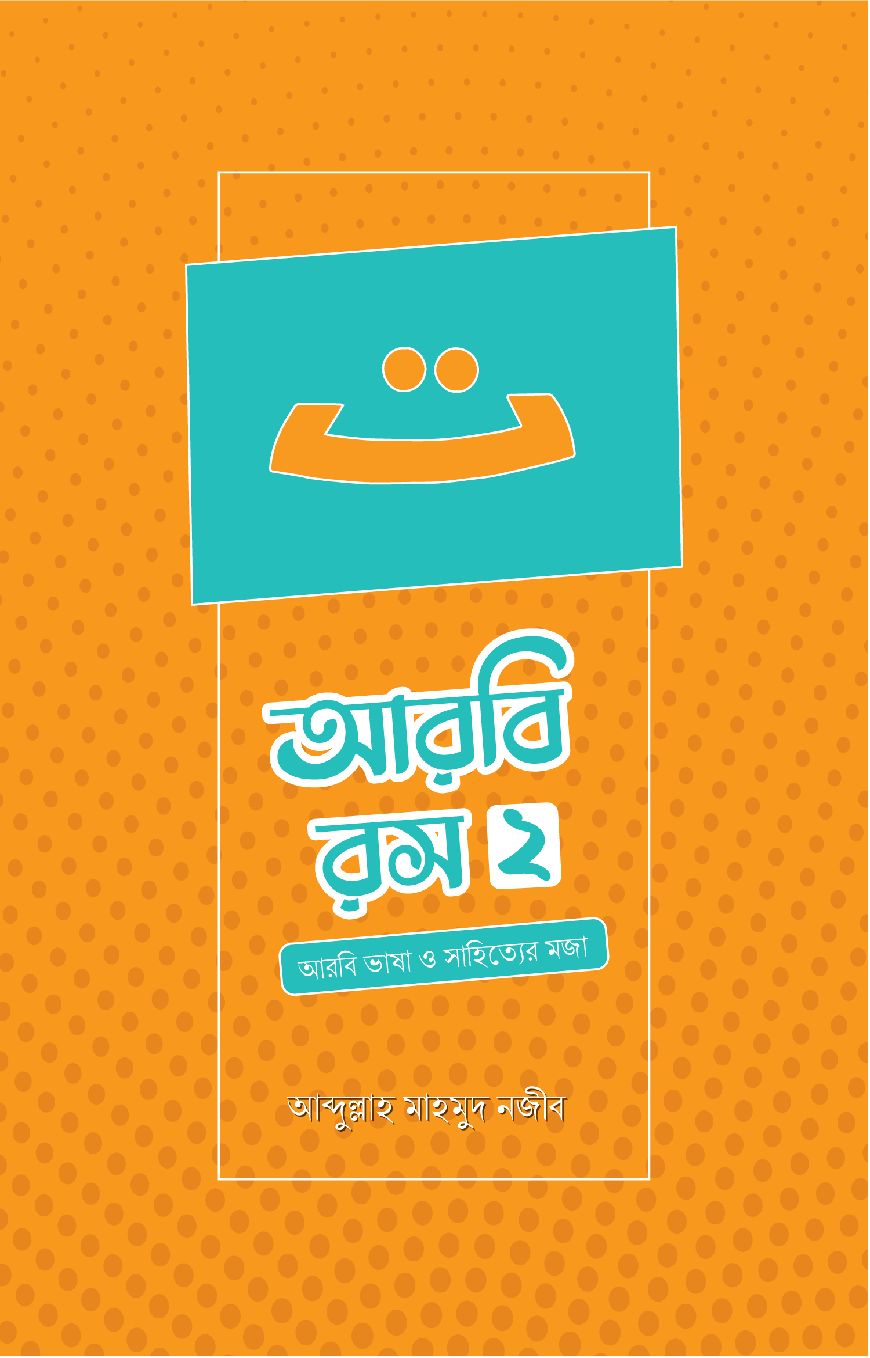 ت

আরবি রস ২

আরবি ভাষা ও সাহিত্যের মজা

আব্দুল্লাহ মাহমুদ নজীব